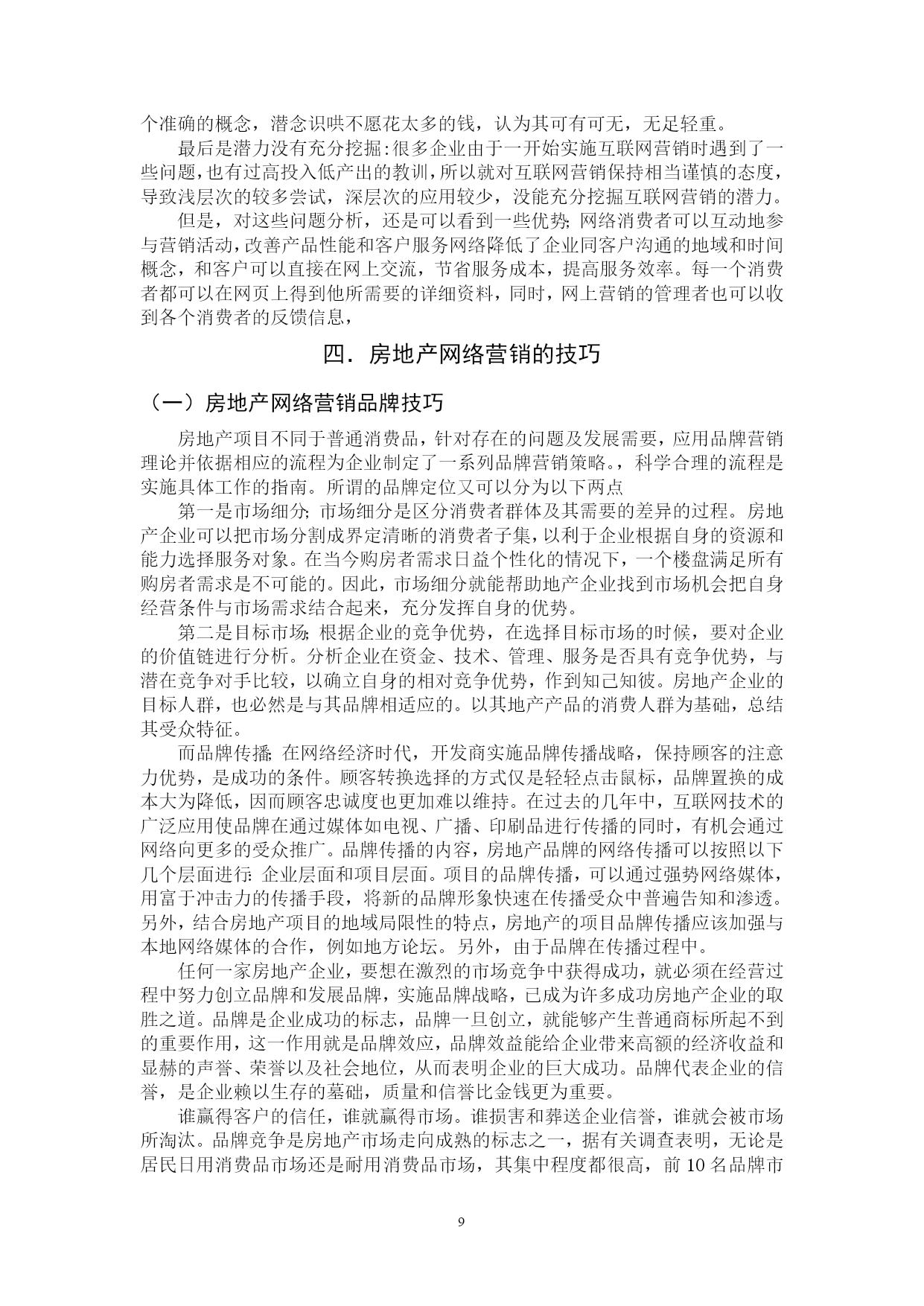 个准确的概念，潜念识哄不愿花太多的钱，认为其可有可无，无足轻重。

最后是潜力没有充分挖掘：很多企业由于一开始实施互联网营销时遇到了一些问题，也有过高投入低产出的教训，所以就对互联网营销保持相当谨慎的态度，导致浅层次的较多尝试，深层次的应用较少，没能充分挖掘互联网营销的潜力。

但是，对这些问题分析，还是可以看到一些优势；网络消费者可以互动地参与营销活动，改善产品性能和客户服务网络降低了企业同客户沟通的地域和时间概念，和客户可以直接在网上交流，节省服务成本，提高服务效率。每一个消费者都可以在网页上得到他所需要的详细资料，同时，网上营销的管理者也可以收到各个消费者的反馈信息，

四．房地产网络营销的技巧

（一）房地产网络营销品牌技巧

房地产项目不同于普通消费品，针对存在的问题及发展需要，应用品牌营销理论并依据相应的流程为企业制定了一系列品牌营销策略。，科学合理的流程是实施具体工作的指南。所谓的品牌定位又可以分为以下两点

第一是市场细分；市场细分是区分消费者群体及其需要的差异的过程。房地产企业可以把市场分割成界定清晰的消费者子集，以利于企业根据自身的资源和能力选择服务对象。在当今购房者需求日益个性化的情况下，一个楼盘满足所有购房者需求是不可能的。因此，市场细分就能帮助地产企业找到市场机会把自身经营条件与市场需求结合起来，充分发挥自身的优势。

第二是目标市场；根据企业的竞争优势，在选择目标市场的时候，要对企业的价值链进行分析。分析企业在资金、技术、管理、服务是否具有竞争优势，与潜在竞争对手比较，以确立自身的相对竞争优势，作到知己知彼。房地产企业的目标人群，也必然是与其品牌相适应的。以其地产产品的消费人群为基础，总结其受众特征。

而品牌传播：在网络经济时代，开发商实施品牌传播战略，保持顾客的注意力优势，是成功的条件。顾客转换选择的方式仅是轻轻点击鼠标，品牌置换的成本大为降低，因而顾客忠诚度也更加难以维持。在过去的几年中，互联网技术的广泛应用使品牌在通过媒体如电视、广播、印刷品进行传播的同时，有机会通过网络向更多的受众推广。品牌传播的内容，房地产品牌的网络传播可以按照以下几个层面进行：企业层面和项目层面。项目的品牌传播，可以通过强势网络媒体，用富于冲击力的传播手段，将新的品牌形象快速在传播受众中普遍告知和渗透。另外，结合房地产项目的地域局限性的特点，房地产的项目品牌传播应该加强与本地网络媒体的合作，例如地方论坛。另外，由于品牌在传播过程中。

任何一家房地产企业，要想在激烈的市场竞争中获得成功，就必须在经营过程中努力创立品牌和发展品牌，实施品牌战略，已成为许多成功房地产企业的取胜之道。品牌是企业成功的标志，品牌一旦创立，就能够产生普通商标所起不到的重要作用，这一作用就是品牌效应，品牌效益能给企业带来高额的经济收益和显赫的声誉、荣誉以及社会地位，从而表明企业的巨大成功。品牌代表企业的信誉，是企业赖以生存的墓础，质量和信誉比金钱更为重要。

谁赢得客户的信任，谁就赢得市场。谁损害和葬送企业信誉，谁就会被市场所淘汰。品牌竞争是房地产市场走向成熟的标志之一，据有关调查表明，无论是居民日用消费品市场还是耐用消费品市场，其集中程度都很高，前 10 名品牌市

9